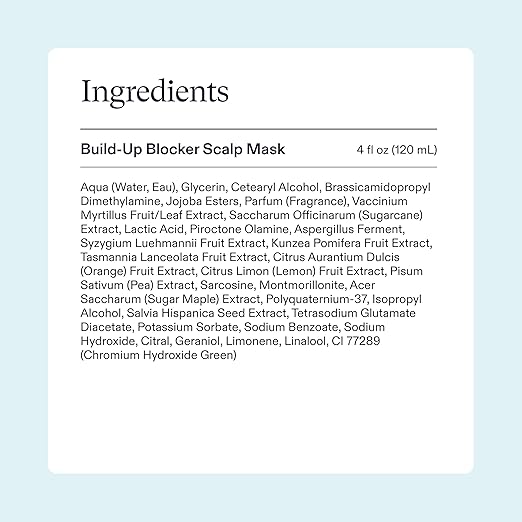 Ingredients

Build-Up Blocker Scalp Mask 4 fl oz (120 mL)

Aqua (Water, Eau), Glycerin, Cetearyl Alcohol, Brassicamidopropyl Dimethylamine, Jojoba Esters, Parfum (Fragrance), Vaccinium Myrtillus Fruit/Leaf Extract, Saccharum Officinarum (Sugarcane) Extract, Lactic Acid, Piroctone Olamine, Aspergillus Ferment, Syzygium Luehmannii Fruit Extract, Kunzea Pomifera Fruit Extract, Tasmannia Lanceolata Fruit Extract, Citrus Aurantium Dulcis (Orange) Fruit Extract, Citrus Limon (Lemon) Fruit Extract, Pisum Sativum (Pea) Extract, Sarcosine, Montmorillonite, Acer Saccharum (Sugar Maple) Extract, Polyquaternium-37, Isopropyl Alcohol, Salvia Hispanica Seed Extract, Tetrasodium Glutamate Diacetate, Potassium Sorbate, Sodium Benzoate, Sodium Hydroxide, Citral, Geraniol, Limonene, Linalool, CI 77289 (Chromium Hydroxide Green)